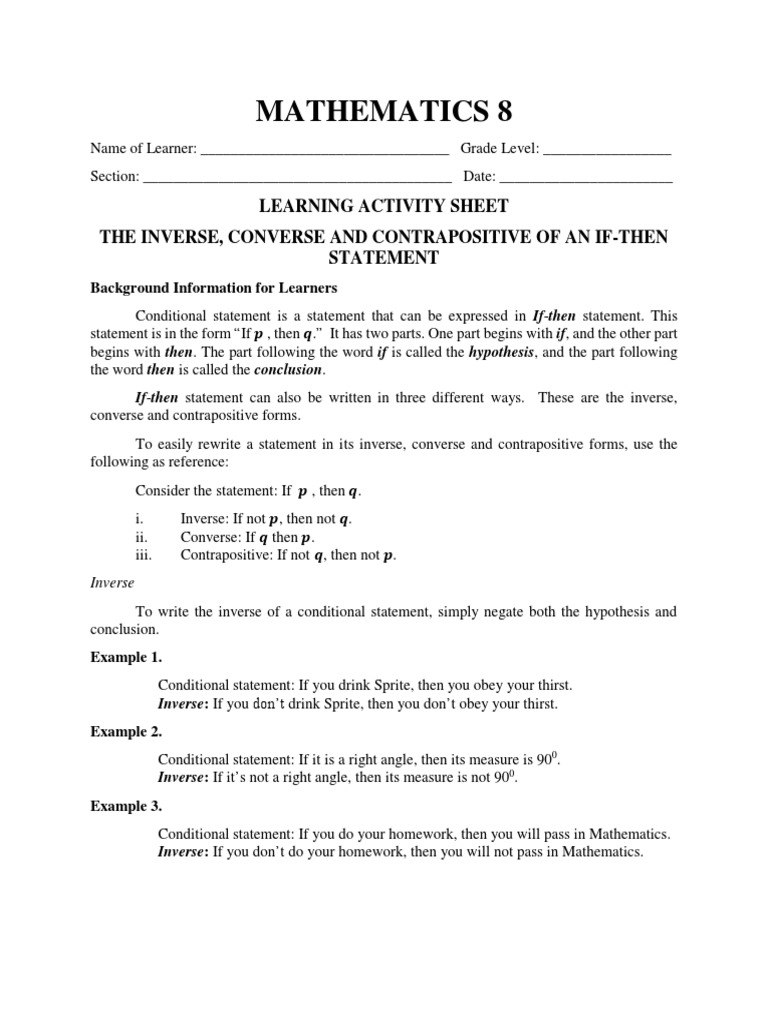 MATHEMATICS 8

Name of Learner: ________________________________ Grade Level: ________________

Section: ________________________________________ Date: ______________________

LEARNING ACTIVITY SHEET

THE INVERSE, CONVERSE AND CONTRAPOSITIVE OF AN IF-THEN STATEMENT

Background Information for Learners

Conditional statement is a statement that can be expressed in If-then statement. This statement is in the form "If $p$ , then $q$." It has two parts. One part begins with if, and the other part begins with then. The part following the word if is called the hypothesis, and the part following the word then is called the conclusion.

If-then statement can also be written in three different ways. These are the inverse, converse and contrapositive forms.

To easily rewrite a statement in its inverse, converse and contrapositive forms, use the following as reference:

Consider the statement: If $p$ , then $q$.

i. Inverse: If not $p$, then not $q$.
ii. Converse: If $q$ then $p$.
iii. Contrapositive: If not $q$, then not $p$.

Inverse

To write the inverse of a conditional statement, simply negate both the hypothesis and conclusion.

Example 1.

Conditional statement: If you drink Sprite, then you obey your thirst.
Inverse: If you don't drink Sprite, then you don't obey your thirst.

Example 2.

Conditional statement: If it is a right angle, then its measure is $90^0$.
Inverse: If it's not a right angle, then its measure is not $90^0$.

Example 3.

Conditional statement: If you do your homework, then you will pass in Mathematics.
Inverse: If you don't do your homework, then you will not pass in Mathematics.